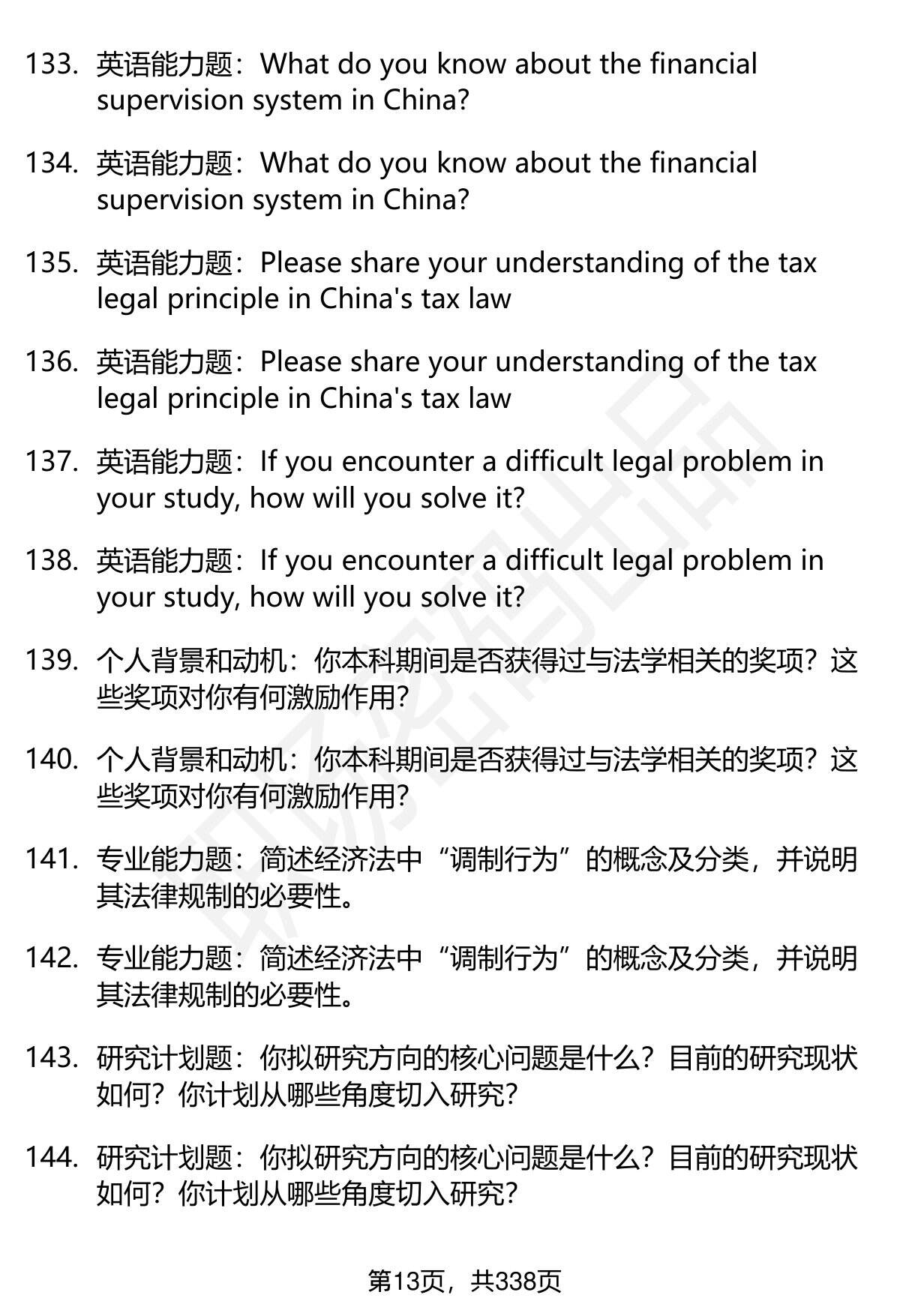 133. 英语能力题：What do you know about the financial supervision system in China?

134. 英语能力题：What do you know about the financial supervision system in China?

135. 英语能力题：Please share your understanding of the tax legal principle in China's tax law

136. 英语能力题：Please share your understanding of the tax legal principle in China's tax law

137. 英语能力题：If you encounter a difficult legal problem in your study, how will you solve it?

138. 英语能力题：If you encounter a difficult legal problem in your study, how will you solve it?

139. 个人背景和动机：你本科期间是否获得过与法学相关的奖项？这些奖项对你有何激励作用？

140. 个人背景和动机：你本科期间是否获得过与法学相关的奖项？这些奖项对你有何激励作用？

141. 专业能力题：简述经济法中“调制行为”的概念及分类，并说明其法律规制的必要性。

142. 专业能力题：简述经济法中“调制行为”的概念及分类，并说明其法律规制的必要性。

143. 研究计划题：你拟研究方向的核心问题是什么？目前的研究现状如何？你计划从哪些角度切入研究？

144. 研究计划题：你拟研究方向的核心问题是什么？目前的研究现状如何？你计划从哪些角度切入研究？

第13页，共338页